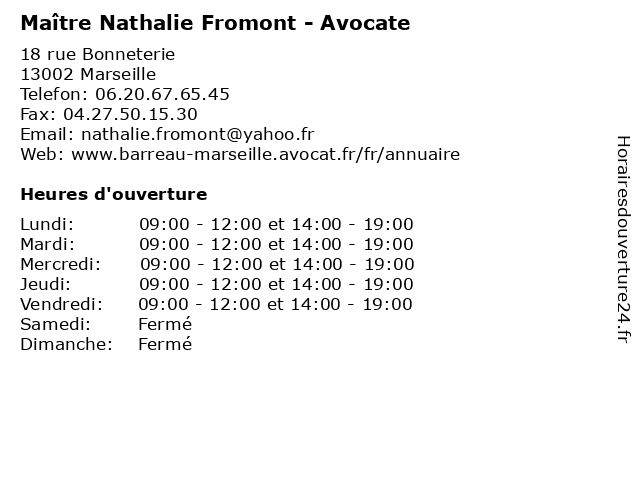 Maître Nathalie Fromont - Avocate

18 rue Bonneterie
13002 Marseille
Telefon: 06.20.67.65.45
Fax: 04.27.50.15.30
Email: nathalie.fromont@yahoo.fr
Web: www.barreau-marseille.avocat.fr/fr/annuaire

Heures d'ouverture

| | |
|---|---|
| Lundi: | 09:00 - 12:00 et 14:00 - 19:00 |
| Mardi: | 09:00 - 12:00 et 14:00 - 19:00 |
| Mercredi: | 09:00 - 12:00 et 14:00 - 19:00 |
| Jeudi: | 09:00 - 12:00 et 14:00 - 19:00 |
| Vendredi: | 09:00 - 12:00 et 14:00 - 19:00 |
| Samedi: | Fermé |
| Dimanche: | Fermé |

Horairesdouverture24.fr